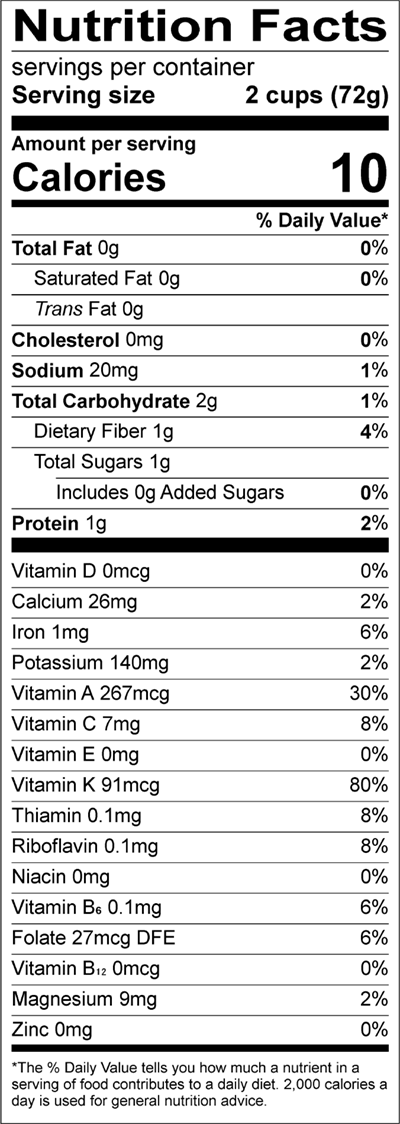 Nutrition Facts

servings per container

Serving size 2 cups (72g)

Amount per serving

Calories 10

% Daily Value*

Total Fat 0g 0%

Saturated Fat 0g 0%

Trans Fat 0g

Cholesterol 0mg 0%

Sodium 20mg 1%

Total Carbohydrate 2g 1%

Dietary Fiber 1g 4%

Total Sugars 1g

Includes 0g Added Sugars 0%

Protein 1g 2%

Vitamin D 0mcg 0%

Calcium 26mg 2%

Iron 1mg 6%

Potassium 140mg 2%

Vitamin A 267mcg 30%

Vitamin C 7mg 8%

Vitamin E 0mg 0%

Vitamin K 91mcg 80%

Thiamin 0.1mg 8%

Riboflavin 0.1mg 8%

Niacin 0mg 0%

Vitamin $B_6$ 0.1mg 6%

Folate 27mcg DFE 6%

Vitamin $B_{12}$ 0mcg 0%

Magnesium 9mg 2%

Zinc 0mg 0%

*The % Daily Value tells you how much a nutrient in a serving of food contributes to a daily diet. 2,000 calories a day is used for general nutrition advice.